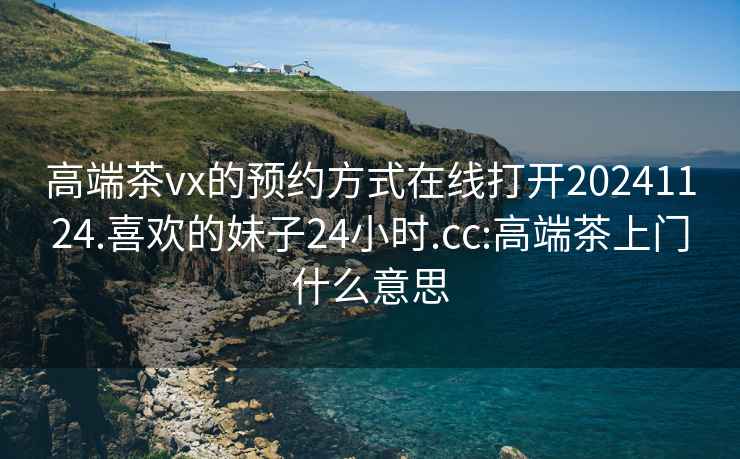 高端茶vx的预约方式在线打开20241124.喜欢的妹子24小时.cc:高端茶上门什么意思